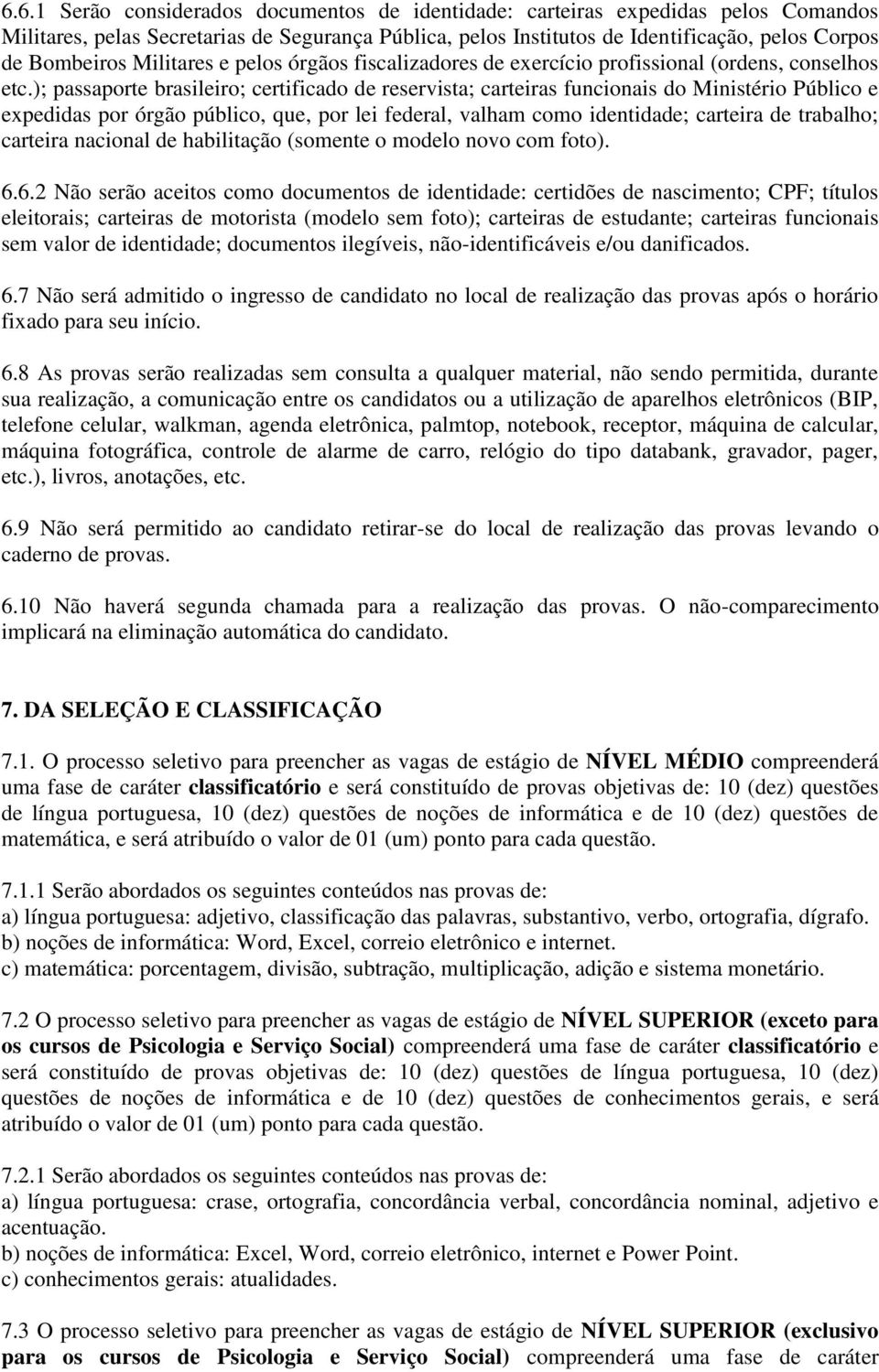 6.6.1 Serão considerados documentos de identidade: carteiras expedidas pelos Comandos Militares, pelas Secretarias de Segurança Pública, pelos Institutos de Identificação, pelos Corpos de Bombeiros Militares e pelos órgãos fiscalizadores de exercício profissional (ordens, conselhos etc.); passaporte brasileiro; certificado de reservista; carteiras funcionais do Ministério Público e expedidas por órgão público, que, por lei federal, valham como identidade; carteira de trabalho; carteira nacional de habilitação (somente o modelo novo com foto).

6.6.2 Não serão aceitos como documentos de identidade: certidões de nascimento; CPF; títulos eleitorais; carteiras de motorista (modelo sem foto); carteiras de estudante; carteiras funcionais sem valor de identidade; documentos ilegíveis, não-identificáveis e/ou danificados.

6.7 Não será admitido o ingresso de candidato no local de realização das provas após o horário fixado para seu início.

6.8 As provas serão realizadas sem consulta a qualquer material, não sendo permitida, durante sua realização, a comunicação entre os candidatos ou a utilização de aparelhos eletrônicos (BIP, telefone celular, walkman, agenda eletrônica, palmtop, notebook, receptor, máquina de calcular, máquina fotográfica, controle de alarme de carro, relógio do tipo databank, gravador, pager, etc.), livros, anotações, etc.

6.9 Não será permitido ao candidato retirar-se do local de realização das provas levando o caderno de provas.

6.10 Não haverá segunda chamada para a realização das provas. O não-comparecimento implicará na eliminação automática do candidato.

7. DA SELEÇÃO E CLASSIFICAÇÃO

7.1. O processo seletivo para preencher as vagas de estágio de NÍVEL MÉDIO compreenderá uma fase de caráter classificatório e será constituído de provas objetivas de: 10 (dez) questões de língua portuguesa, 10 (dez) questões de noções de informática e de 10 (dez) questões de matemática, e será atribuído o valor de 01 (um) ponto para cada questão.

7.1.1 Serão abordados os seguintes conteúdos nas provas de:
a) língua portuguesa: adjetivo, classificação das palavras, substantivo, verbo, ortografia, dígrafo.
b) noções de informática: Word, Excel, correio eletrônico e internet.
c) matemática: porcentagem, divisão, subtração, multiplicação, adição e sistema monetário.

7.2 O processo seletivo para preencher as vagas de estágio de NÍVEL SUPERIOR (exceto para os cursos de Psicologia e Serviço Social) compreenderá uma fase de caráter classificatório e será constituído de provas objetivas de: 10 (dez) questões de língua portuguesa, 10 (dez) questões de noções de informática e de 10 (dez) questões de conhecimentos gerais, e será atribuído o valor de 01 (um) ponto para cada questão.

7.2.1 Serão abordados os seguintes conteúdos nas provas de:
a) língua portuguesa: crase, ortografia, concordância verbal, concordância nominal, adjetivo e acentuação.
b) noções de informática: Excel, Word, correio eletrônico, internet e Power Point.
c) conhecimentos gerais: atualidades.

7.3 O processo seletivo para preencher as vagas de estágio de NÍVEL SUPERIOR (exclusivo para os cursos de Psicologia e Serviço Social) compreenderá uma fase de caráter